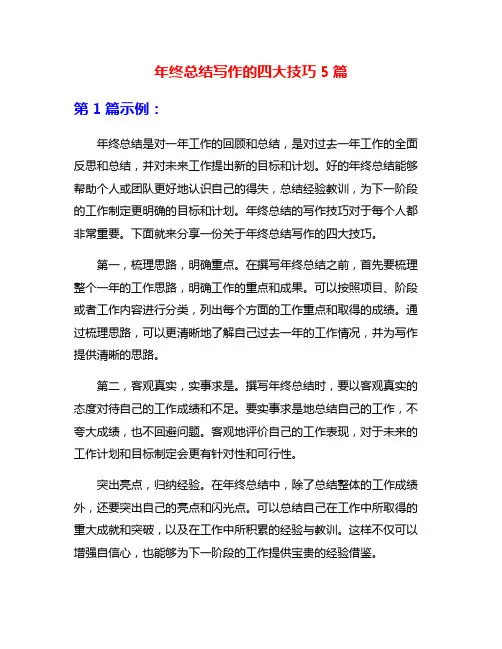 年终总结写作的四大技巧 5 篇

第 1 篇示例：

年终总结是对一年工作的回顾和总结，是对过去一年工作的全面反思和总结，并对未来工作提出新的目标和计划。好的年终总结能够帮助个人或团队更好地认识自己的得失，总结经验教训，为下一阶段的工作制定更明确的目标和计划。年终总结的写作技巧对于每个人都非常重要。下面就来分享一份关于年终总结写作的四大技巧。

第一，梳理思路，明确重点。在撰写年终总结之前，首先要梳理整个一年的工作思路，明确工作的重点和成果。可以按照项目、阶段或者工作内容进行分类，列出每个方面的工作重点和取得的成绩。通过梳理思路，可以更清晰地了解自己过去一年的工作情况，并为写作提供清晰的思路。

第二，客观真实，实事求是。撰写年终总结时，要以客观真实的态度对待自己的工作成绩和不足。要实事求是地总结自己的工作，不夸大成绩，也不回避问题。客观地评价自己的工作表现，对于未来的工作计划和目标制定会更有针对性和可行性。

突出亮点，归纳经验。在年终总结中，除了总结整体的工作成绩外，还要突出自己的亮点和闪光点。可以总结自己在工作中所取得的重大成就和突破，以及在工作中所积累的经验与教训。这样不仅可以增强自信心，也能够为下一阶段的工作提供宝贵的经验借鉴。